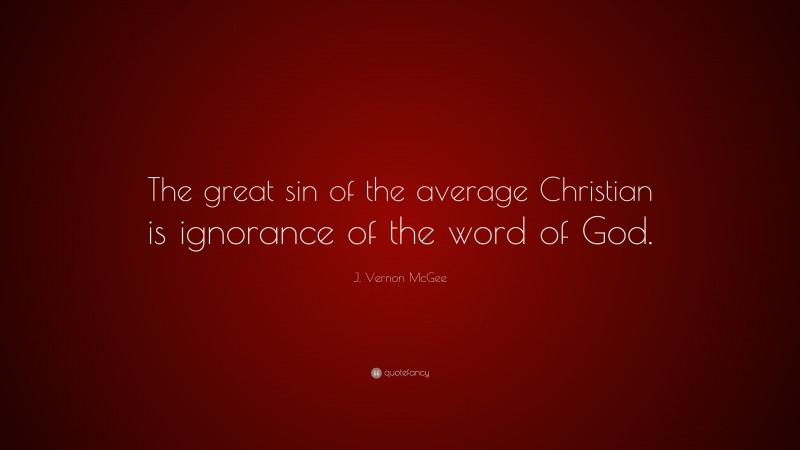 The great sin of the average Christian is ignorance of the word of God.

J. Vernon McGee

quotefancy